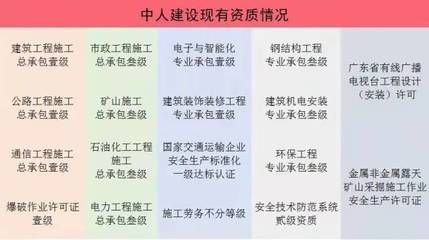 中人建设现有资质情况

建筑工程施工总承包壹级

公路工程施工总承包壹级

通信工程施工总承包壹级

爆破作业许可证壹级

市政工程施工总承包叁级

矿山施工总承包叁级

石油化工工程施工总承包叁级

电力工程施工总承包叁级

电子与智能化专业承包壹级

建筑装饰装修工程专业承包壹级

国家交通运输企业安全生产标准化一级达标认证

施工劳务不分等级

钢结构工程专业承包叁级

建筑机电安装专业承包叁级

环保工程专业承包叁级

安全技术防范系统贰级资质

广东省有线广播电视台工程设计（安装）许可

金属非金属露天矿山采掘施工作业安全生产许可证